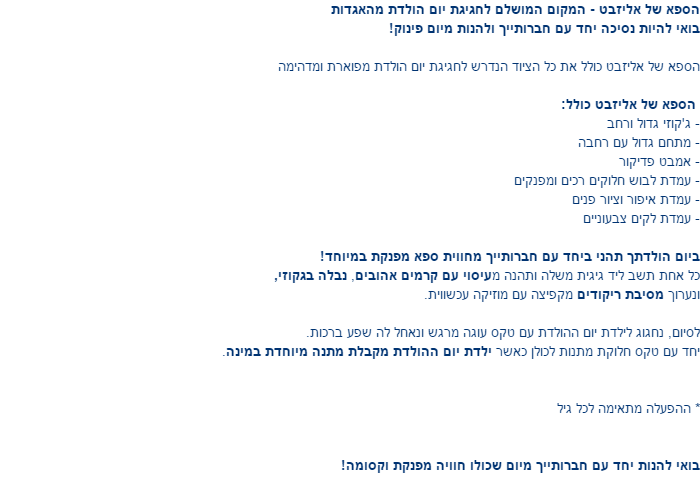 הספא של אליזבט - המקום המושלם לחגיגת יום הולדת מהאגדות
בואי להיות נסיכה יחד עם חברותייך ולהנות מיום פינוק!

הספא של אליזבט כולל את כל הציוד הנדרש לחגיגת יום הולדת מפוארת ומדהימה

הספא של אליזבט כולל:
- ג'קוזי גדול ורחב
- מתחם גדול עם רחבה
- אמבט פדיקור
- עמדת לבוש חלוקים רכים ומפנקים
- עמדת איפור וציור פנים
- עמדת לקים צבעוניים

ביום הולדתך תהני ביחד עם חברותייך מחווית ספא מפנקת במיוחד!
כל אחת תשב ליד גיגית משלה ותהנה מעיסוי עם קרמים אהובים, נבלה בגקוזי,
ונערוך מסיבת ריקודים מקפיצה עם מוזיקה עכשווית.

לסיום, נחגוג לילדת יום ההולדת עם טקס עוגה מרגש ונאחל לה שפע ברכות.
יחד עם טקס חלוקת מתנות לכולן כאשר ילדת יום ההולדת מקבלת מתנה מיוחדת במינה.

* ההפעלה מתאימה לכל גיל

בואי להנות יחד עם חברותייך מיום שכולו חוויה מפנקת וקסומה!